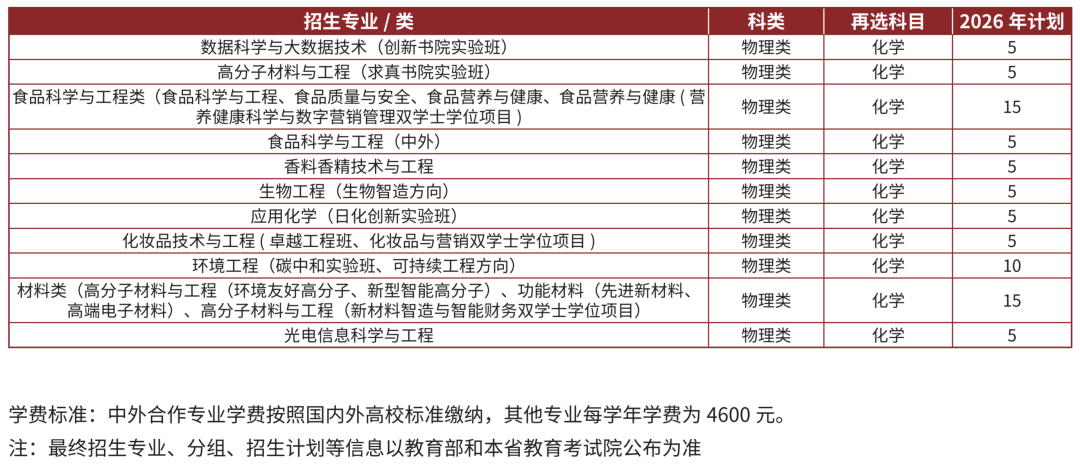 | 招生专业 / 类 | 科类 | 再选科目 | 2026 年计划 |
|---|---|---|---|
| 数据科学与大数据技术（创新书院实验班） | 物理类 | 化学 | 5 |
| 高分子材料与工程（求真书院实验班） | 物理类 | 化学 | 5 |
| 食品科学与工程类（食品科学与工程、食品质量与安全、食品营养与健康、食品营养与健康 ( 营养健康科学与数字营销管理双学士学位项目 ) | 物理类 | 化学 | 15 |
| 食品科学与工程（中外） | 物理类 | 化学 | 5 |
| 香料香精技术与工程 | 物理类 | 化学 | 5 |
| 生物工程（生物智造方向） | 物理类 | 化学 | 5 |
| 应用化学（日化创新实验班） | 物理类 | 化学 | 5 |
| 化妆品技术与工程 ( 卓越工程班、化妆品与营销双学士学位项目 ) | 物理类 | 化学 | 5 |
| 环境工程（碳中和实验班、可持续工程方向） | 物理类 | 化学 | 10 |
| 材料类（高分子材料与工程（环境友好高分子、新型智能高分子）、功能材料（先进新材料、高端电子材料）、高分子材料与工程（新材料智造与智能财务双学士学位项目） | 物理类 | 化学 | 15 |
| 光电信息科学与工程 | 物理类 | 化学 | 5 |

学费标准：中外合作专业学费按照国内外高校标准缴纳，其他专业每学年学费为 4600 元。
注：最终招生专业、分组、招生计划等信息以教育部和本省教育考试院公布为准